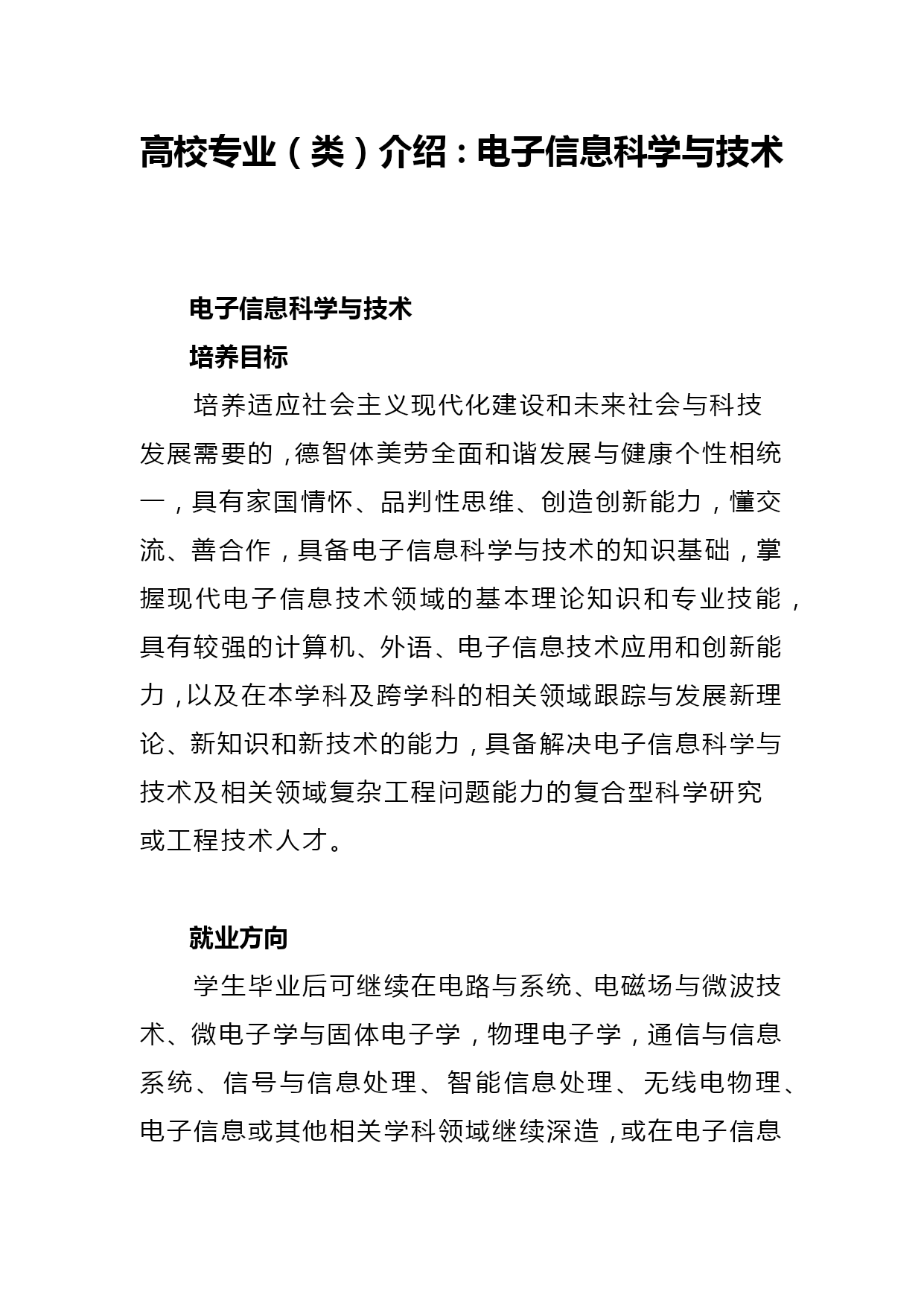 高校专业（类）介绍：电子信息科学与技术

电子信息科学与技术

培养目标

培养适应社会主义现代化建设和未来社会与科技发展需要的，德智体美劳全面和谐发展与健康个性相统一，具有家国情怀、品判性思维、创造创新能力，懂交流、善合作，具备电子信息科学与技术的知识基础，掌握现代电子信息技术领域的基本理论知识和专业技能，具有较强的计算机、外语、电子信息技术应用和创新能力，以及在本学科及跨学科的相关领域跟踪与发展新理论、新知识和新技术的能力，具备解决电子信息科学与技术及相关领域复杂工程问题能力的复合型科学研究或工程技术人才。

就业方向

学生毕业后可继续在电路与系统、电磁场与微波技术、微电子学与固体电子学，物理电子学，通信与信息系统、信号与信息处理、智能信息处理、无线电物理、电子信息或其他相关学科领域继续深造，或在电子信息